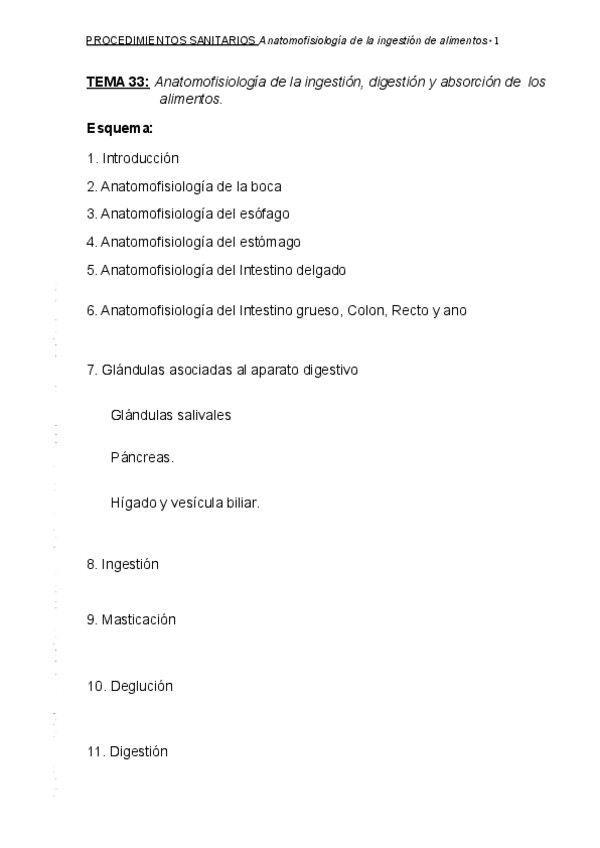 PROCEDIMIENTOS SANITARIOS Anatomofisiología de la ingestión de alimentos - 1

TEMA 33: Anatomofisiología de la ingestión, digestión y absorción de los alimentos.

Esquema:

1. Introducción

2. Anatomofisiología de la boca

3. Anatomofisiología del esófago

4. Anatomofisiología del estómago

5. Anatomofisiología del Intestino delgado

6. Anatomofisiología del Intestino grueso, Colon, Recto y ano

7. Glándulas asociadas al aparato digestivo

Glándulas salivales

Páncreas.

Hígado y vesícula biliar.

8. Ingestión

9. Masticación

10. Deglución

11. Digestión